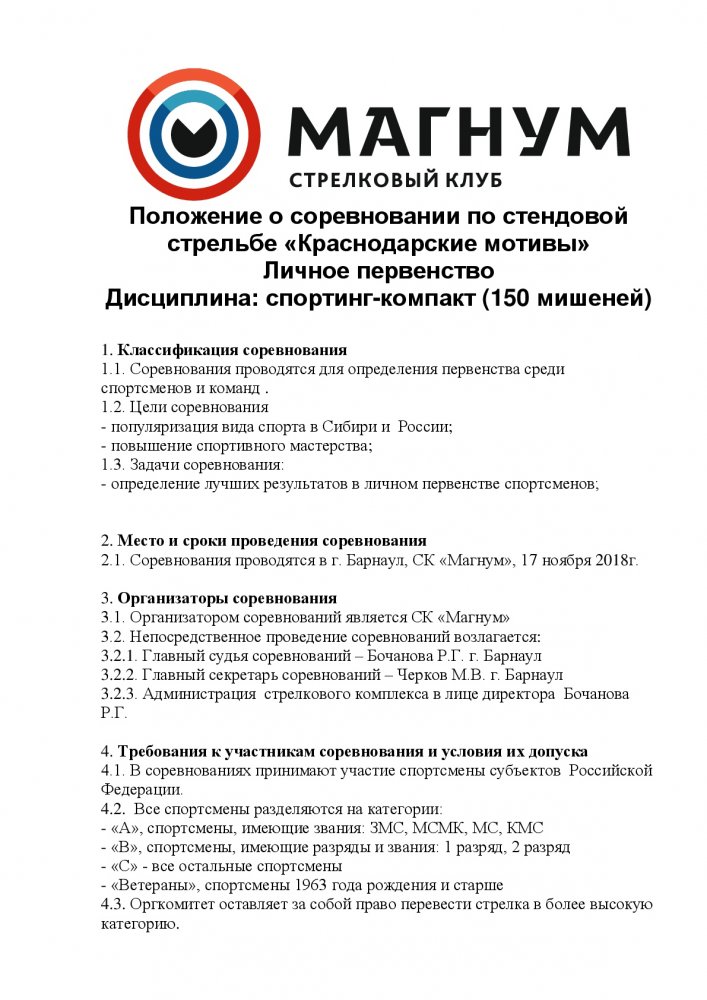 МАГНУМ
СТРЕЛКОВЫЙ КЛУБ

Положение о соревновании по стендовой стрельбе «Краснодарские мотивы»
Личное первенство
Дисциплина: спортинг-компакт (150 мишеней)

1. Классификация соревнования
1.1. Соревнования проводятся для определения первенства среди спортсменов и команд .
1.2. Цели соревнования
- популяризация вида спорта в Сибири и России;
- повышение спортивного мастерства;
1.3. Задачи соревнования:
- определение лучших результатов в личном первенстве спортсменов;

2. Место и сроки проведения соревнования
2.1. Соревнования проводятся в г. Барнаул, СК «Магнум», 17 ноября 2018г.

3. Организаторы соревнования
3.1. Организатором соревнований является СК «Магнум»
3.2. Непосредственное проведение соревнований возлагается:
3.2.1. Главный судья соревнований – Бочанова Р.Г. г. Барнаул
3.2.2. Главный секретарь соревнований – Черков М.В. г. Барнаул
3.2.3. Администрация стрелкового комплекса в лице директора Бочанова Р.Г.

4. Требования к участникам соревнования и условия их допуска
4.1. В соревнованиях принимают участие спортсмены субъектов Российской Федерации.
4.2. Все спортсмены разделяются на категории:
- «А», спортсмены, имеющие звания: ЗМС, МСМК, МС, КМС
- «В», спортсмены, имеющие разряды и звания: 1 разряд, 2 разряд
- «С» - все остальные спортсмены
- «Ветераны», спортсмены 1963 года рождения и старше
4.3. Оргкомитет оставляет за собой право перевести стрелка в более высокую категорию.